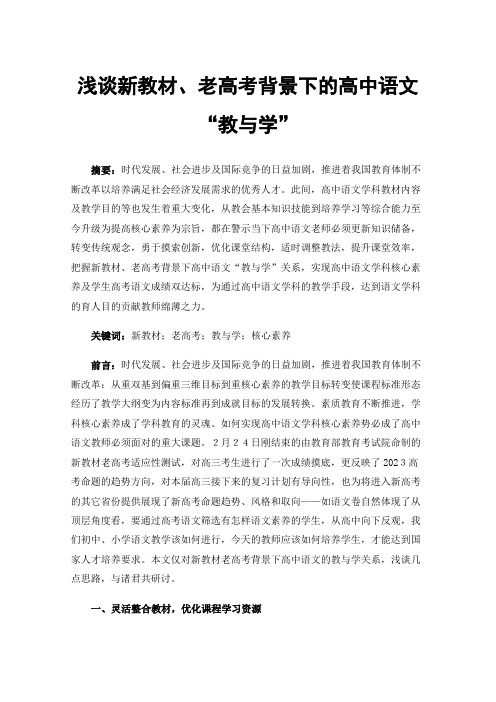 浅谈新教材、老高考背景下的高中语文“教与学”

摘要：时代发展、社会进步及国际竞争的日益加剧，推进着我国教育体制不断改革以培养满足社会经济发展需求的优秀人才。此间，高中语文学科教材内容及教学目的等也发生着重大变化，从教会基本知识技能到培养学习等综合能力至今升级为提高核心素养为宗旨，都在警示当下高中语文老师必须更新知识储备，转变传统观念，勇于摸索创新，优化课堂结构，适时调整教法，提升课堂效率，把握新教材、老高考背景下高中语文“教与学”关系，实现高中语文学科核心素养及学生高考语文成绩双达标，为通过高中语文学科的教学手段，达到语文学科的育人目的贡献教师绵薄之力。

关键词：新教材；老高考；教与学；核心素养

前言：时代发展、社会进步及国际竞争的日益加剧，推进着我国教育体制不断改革；从重双基到偏重三维目标到重核心素养的教学目标转变使课程标准形态经历了教学大纲变为内容标准再到成就目标的发展转换。素质教育不断推进，学科核心素养成了学科教育的灵魂。如何实现高中语文学科核心素养势必成了高中语文教师必须面对的重大课题。2月24日刚结束的由教育部教育考试院命制的新教材老高考适应性测试，对高三考生进行了一次成绩摸底，更反映了2023高考命题的趋势方向，对本届高三接下来的复习计划有导向性，也为将进入新高考的其它省份提供展现了新高考命题趋势、风格和取向——如语文卷自然体现了从顶层角度看，要通过高考语文筛选有怎样语文素养的学生，从高中向下反观，我们初中、小学语文教学该如何进行，今天的教师应该如何培养学生，才能达到国家人才培养要求。本文仅对新教材老高考背景下高中语文的教与学关系，浅谈几点思路，与诸君共研讨。

一、灵活整合教材，优化课程学习资源